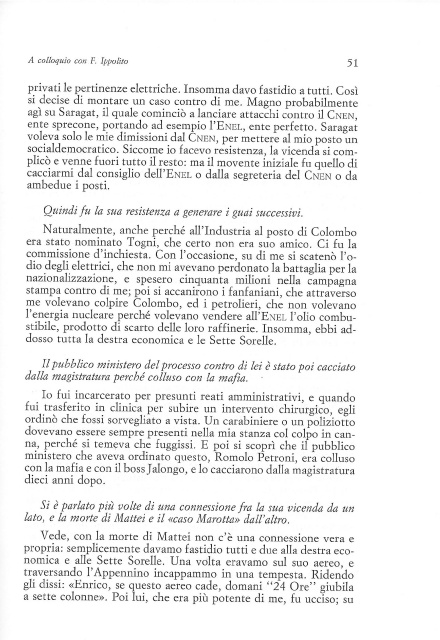 A colloquio con F. Ippolito

51

privati le pertinenze elettriche. Insomma davo fastidio a tutti. Così si decise di montare un caso contro di me. Magno probabilmente agì su Saragat, il quale cominciò a lanciare attacchi contro il CNEN, ente sprecone, portando ad esempio l'ENEL, ente perfetto. Saragat voleva solo le mie dimissioni dal CNEN, per mettere al mio posto un socialdemocratico. Siccome io facevo resistenza, la vicenda si complicò e venne fuori tutto il resto: ma il movente iniziale fu quello di cacciarmi dal consiglio dell'ENEL o dalla segreteria del CNEN o da ambedue i posti.

Quindi fu la sua resistenza a generare i guai successivi.

Naturalmente, anche perché all'Industria al posto di Colombo era stato nominato Togni, che certo non era suo amico. Ci fu la commissione d'inchiesta. Con l'occasione, su di me si scatenò l'odio degli elettrici, che non mi avevano perdonato la battaglia per la nazionalizzazione, e spesero cinquanta milioni nella campagna stampa contro di me; poi si accanirono i fanfaniani, che attraverso me volevano colpire Colombo, ed i petrolieri, che non volevano l'energia nucleare perché volevano vendere all'ENEL l'olio combustibile, prodotto di scarto delle loro raffinerie. Insomma, ebbi addosso tutta la destra economica e le Sette Sorelle.

Il pubblico ministero del processo contro di lei è stato poi cacciato dalla magistratura perché colluso con la mafia.

Io fui incarcerato per presunti reati amministrativi, e quando fui trasferito in clinica per subire un intervento chirurgico, egli ordinò che fossi sorvegliato a vista. Un carabiniere o un poliziotto dovevano essere sempre presenti nella mia stanza col colpo in canna, perché si temeva che fuggissi. E poi si scoprì che il pubblico ministero che aveva ordinato questo, Romolo Petroni, era colluso con la mafia e con il boss Jalongo, e lo cacciarono dalla magistratura dieci anni dopo.

Si è parlato più volte di una connessione fra la sua vicenda da un lato, e la morte di Mattei e il «caso Marotta» dall'altro.

Vede, con la morte di Mattei non c'è una connessione vera e propria: semplicemente davamo fastidio tutti e due alla destra economica e alle Sette Sorelle. Una volta eravamo sul suo aereo, e traversando l'Appennino incappammo in una tempesta. Ridendo gli dissi: «Enrico, se questo aereo cade, domani "24 Ore" giubila a sette colonne». Poi lui, che era più potente di me, fu ucciso; su